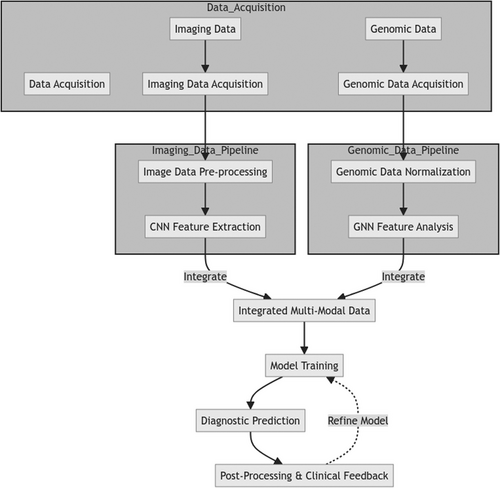 Data_Acquisition

Imaging Data

Genomic Data

Data Acquisition

Imaging Data Acquisition

Genomic Data Acquisition

Imaging_Data_Pipeline

Image Data Pre-processing

CNN Feature Extraction

Genomic_Data_Pipeline

Genomic Data Normalization

GNN Feature Analysis

Integrate

Integrate

Integrated Multi-Modal Data

Model Training

Diagnostic Prediction

Refine Model

Post-Processing & Clinical Feedback